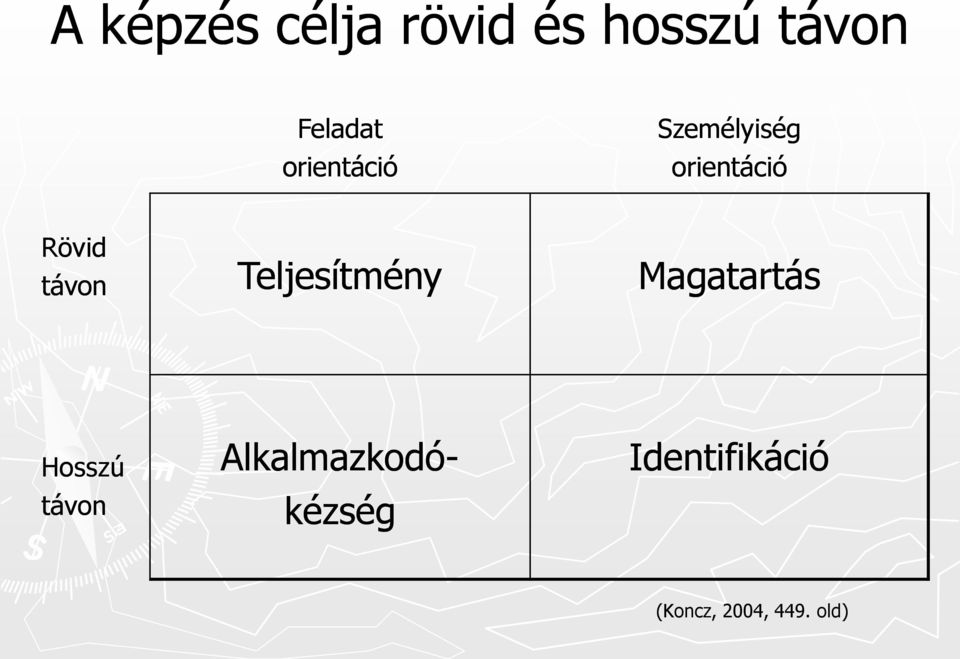 A képzés célja rövid és hosszú távon

| | Feladat orientáció | Személyiség orientáció |
|---|---|---|
| Rövid távon | Teljesítmény | Magatartás |
| Hosszú távon | Alkalmazkodó-kézség | Identifikáció |

(Koncz, 2004, 449. old)